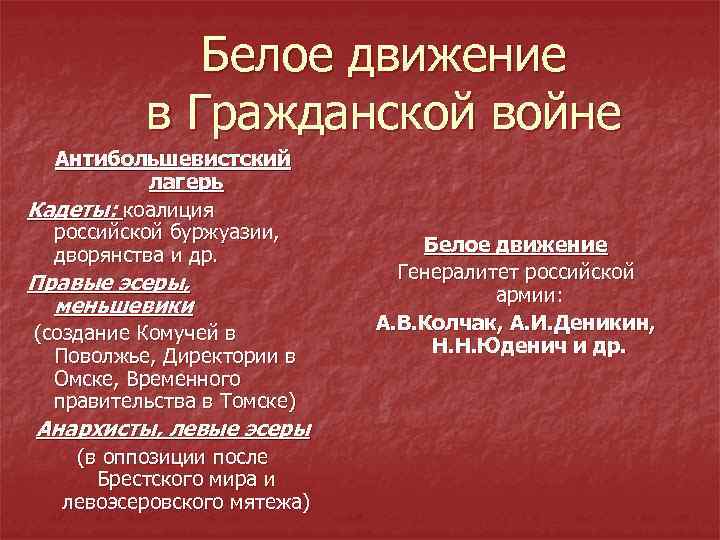 Белое движение в Гражданской войне

Антибольшевистский лагерь

Кадеты: коалиция российской буржуазии, дворянства и др.

Правые эсеры, меньшевики

(создание Комучей в Поволжье, Директории в Омске, Временного правительства в Томске)

Анархисты, левые эсеры

(в оппозиции после Брестского мира и левоэсеровского мятежа)

Белое движение

Генералитет российской армии:

А.В.Колчак, А.И.Деникин, Н.Н.Юденич и др.